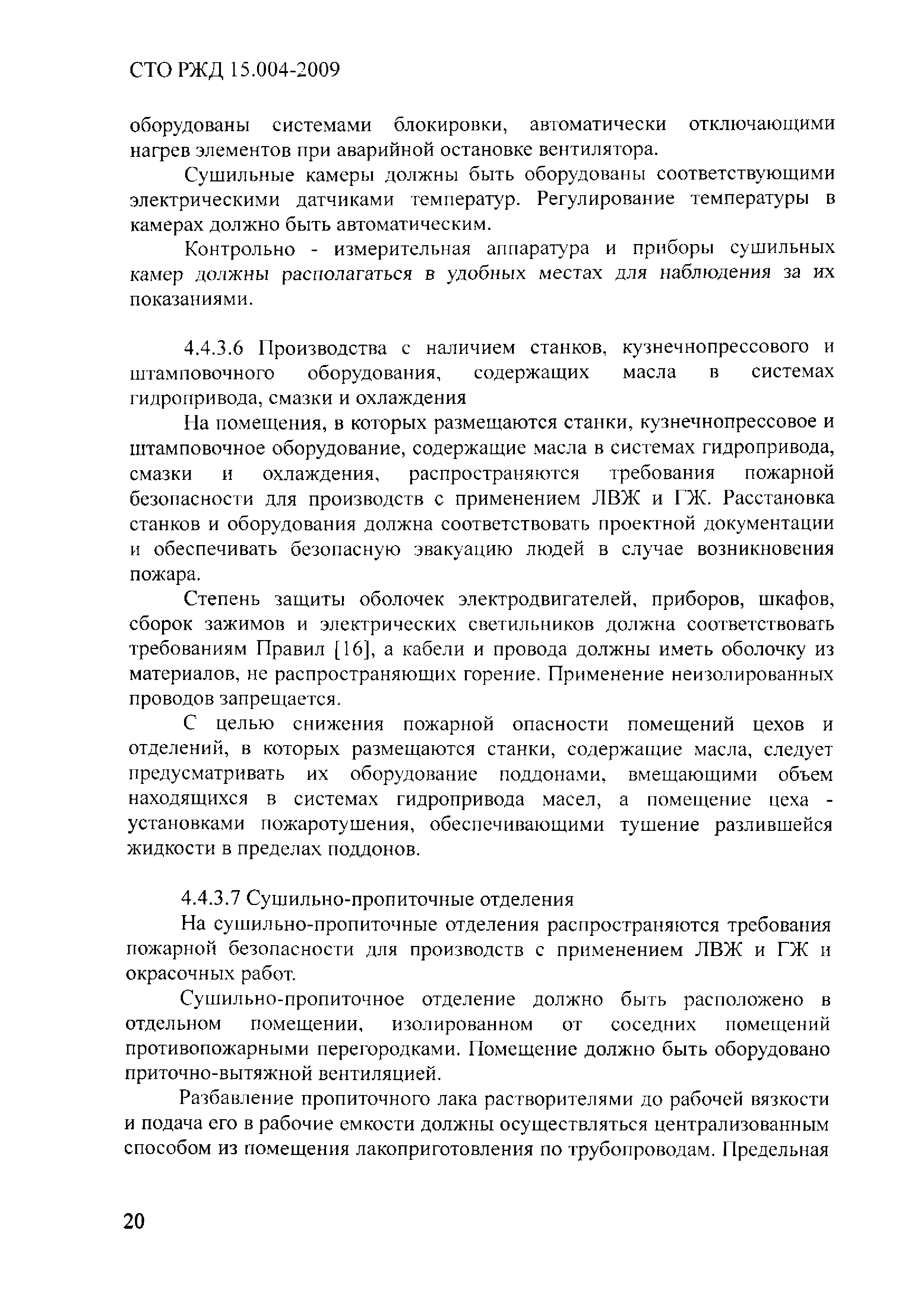 СТО РЖД 15.004-2009

оборудованы системами блокировки, автоматически отключающими нагрев элементов при аварийной остановке вентилятора.

Сушильные камеры должны быть оборудованы соответствующими электрическими датчиками температур. Регулирование температуры в камерах должно быть автоматическим.

Контрольно - измерительная аппаратура и приборы сушильных камер должны располагаться в удобных местах для наблюдения за их показаниями.

4.4.3.6 Производства с наличием станков, кузнечнопрессового и штамповочного оборудования, содержащих масла в системах гидропривода, смазки и охлаждения

На помещения, в которых размещаются станки, кузнечнопрессовое и штамповочное оборудование, содержащие масла в системах гидропривода, смазки и охлаждения, распространяются требования пожарной безопасности для производств с применением ЛВЖ и ГЖ. Расстановка станков и оборудования должна соответствовать проектной документации и обеспечивать безопасную эвакуацию людей в случае возникновения пожара.

Степень защиты оболочек электродвигателей, приборов, шкафов, сборок зажимов и электрических светильников должна соответствовать требованиям Правил [16], а кабели и провода должны иметь оболочку из материалов, не распространяющих горение. Применение неизолированных проводов запрещается.

С целью снижения пожарной опасности помещений цехов и отделений, в которых размещаются станки, содержащие масла, следует предусматривать их оборудование поддонами, вмещающими объем находящихся в системах гидропривода масел, а помещение цеха - установками пожаротушения, обеспечивающими тушение разлившейся жидкости в пределах поддонов.

4.4.3.7 Сушильно-пропиточные отделения

На сушильно-пропиточные отделения распространяются требования пожарной безопасности для производств с применением ЛВЖ и ГЖ и окрасочных работ.

Сушильно-пропиточное отделение должно быть расположено в отдельном помещении, изолированном от соседних помещений противопожарными перегородками. Помещение должно быть оборудовано приточно-вытяжной вентиляцией.

Разбавление пропиточного лака растворителями до рабочей вязкости и подача его в рабочие емкости должны осуществляться централизованным способом из помещения лакоприготовления по трубопроводам. Предельная

20